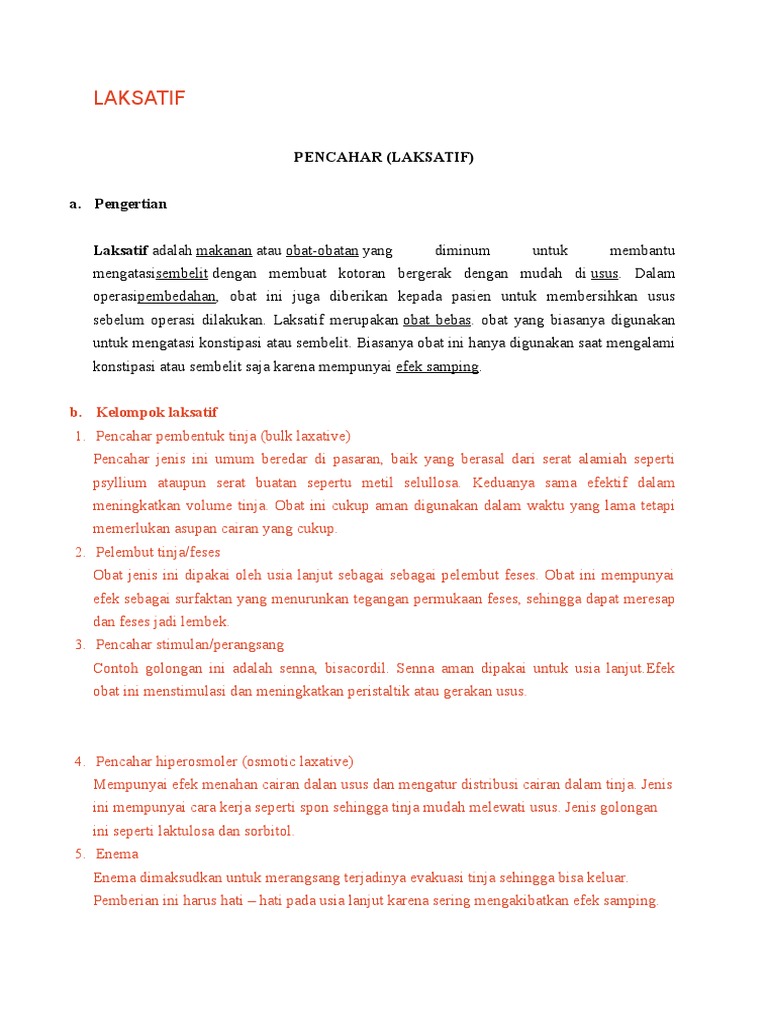 LAKSATIF

PENCAHAR (LAKSATIF)

a. Pengertian

Laksatif adalah makanan atau obat-obatan yang diminum untuk membantu mengatasisembelit dengan membuat kotoran bergerak dengan mudah di usus. Dalam operasipembedahan, obat ini juga diberikan kepada pasien untuk membersihkan usus sebelum operasi dilakukan. Laksatif merupakan obat bebas. obat yang biasanya digunakan untuk mengatasi konstipasi atau sembelit. Biasanya obat ini hanya digunakan saat mengalami konstipasi atau sembelit saja karena mempunyai efek samping.

b. Kelompok laksatif

1. Pencahar pembentuk tinja (bulk laxative)
Pencahar jenis ini umum beredar di pasaran, baik yang berasal dari serat alamiah seperti psyllium ataupun serat buatan sepertu metil selullosa. Keduanya sama efektif dalam meningkatkan volume tinja. Obat ini cukup aman digunakan dalam waktu yang lama tetapi memerlukan asupan cairan yang cukup.

2. Pelembut tinja/feses
Obat jenis ini dipakai oleh usia lanjut sebagai sebagai pelembut feses. Obat ini mempunyai efek sebagai surfaktan yang menurunkan tegangan permukaan feses, sehingga dapat meresap dan feses jadi lembek.

3. Pencahar stimulan/perangsang
Contoh golongan ini adalah senna, bisacordil. Senna aman dipakai untuk usia lanjut.Efek obat ini menstimulasi dan meningkatkan peristaltik atau gerakan usus.

4. Pencahar hiperosmoler (osmotic laxative)
Mempunyai efek menahan cairan dalan usus dan mengatur distribusi cairan dalam tinja. Jenis ini mempunyai cara kerja seperti spon sehingga tinja mudah melewati usus. Jenis golongan ini seperti laktulosa dan sorbitol.

5. Enema
Enema dimaksudkan untuk merangsang terjadinya evakuasi tinja sehingga bisa keluar. Pemberian ini harus hati – hati pada usia lanjut karena sering mengakibatkan efek samping.